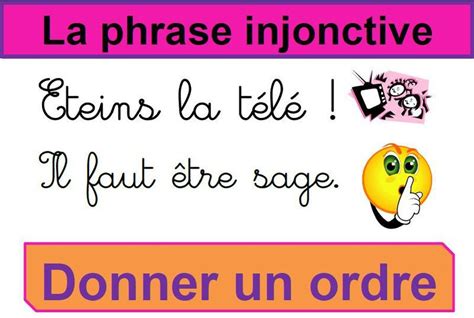 La phrase injonctive

Eteins la télé !

Il faut être sage.

Donner un ordre